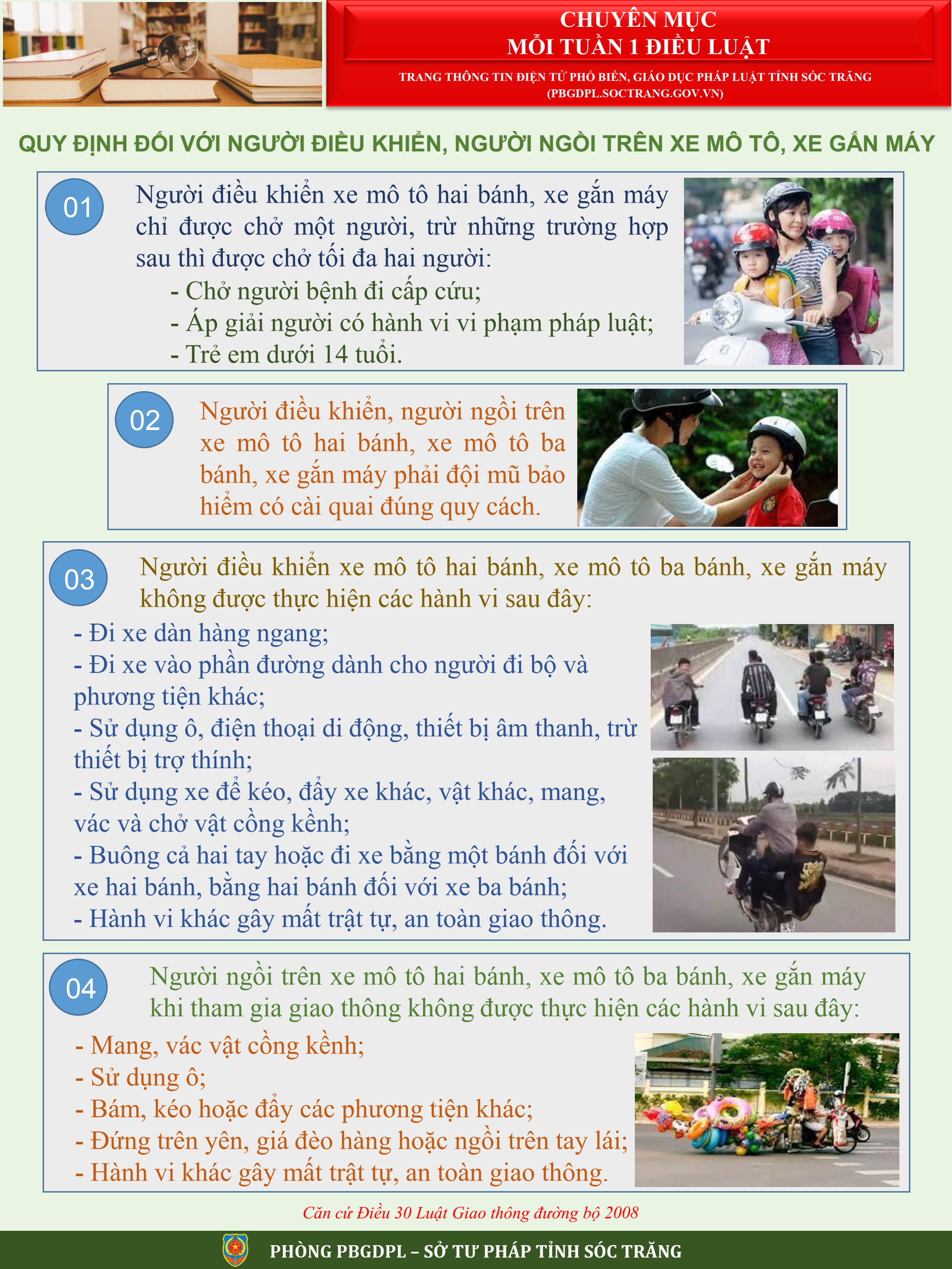 CHUYÊN MỤC
MỖI TUẦN 1 ĐIỀU LUẬT

TRANG THÔNG TIN ĐIỆN TỬ PHỔ BIẾN, GIÁO DỤC PHÁP LUẬT TỈNH SÓC TRĂNG
(PBGDPL.SOCTRANG.GOV.VN)

QUY ĐỊNH ĐỐI VỚI NGƯỜI ĐIỀU KHIỂN, NGƯỜI NGỒI TRÊN XE MÔ TÔ, XE GẮN MÁY

01

Người điều khiển xe mô tô hai bánh, xe gắn máy chỉ được chở một người, trừ những trường hợp sau thì được chở tối đa hai người:
- Chở người bệnh đi cấp cứu;
- Áp giải người có hành vi vi phạm pháp luật;
- Trẻ em dưới 14 tuổi.

02

Người điều khiển, người ngồi trên xe mô tô hai bánh, xe mô tô ba bánh, xe gắn máy phải đội mũ bảo hiểm có cài quai đúng quy cách.

03

Người điều khiển xe mô tô hai bánh, xe mô tô ba bánh, xe gắn máy không được thực hiện các hành vi sau đây:
- Đi xe dàn hàng ngang;
- Đi xe vào phần đường dành cho người đi bộ và phương tiện khác;
- Sử dụng ô, điện thoại di động, thiết bị âm thanh, trừ thiết bị trợ thính;
- Sử dụng xe để kéo, đẩy xe khác, vật khác, mang, vác và chở vật cồng kềnh;
- Buông cả hai tay hoặc đi xe bằng một bánh đối với xe hai bánh, bằng hai bánh đối với xe ba bánh;
- Hành vi khác gây mất trật tự, an toàn giao thông.

04

Người ngồi trên xe mô tô hai bánh, xe mô tô ba bánh, xe gắn máy khi tham gia giao thông không được thực hiện các hành vi sau đây:
- Mang, vác vật cồng kềnh;
- Sử dụng ô;
- Bám, kéo hoặc đẩy các phương tiện khác;
- Đứng trên yên, giá đèo hàng hoặc ngồi trên tay lái;
- Hành vi khác gây mất trật tự, an toàn giao thông.

Căn cứ Điều 30 Luật Giao thông đường bộ 2008

PHÒNG PBGDPL – SỞ TƯ PHÁP TỈNH SÓC TRĂNG